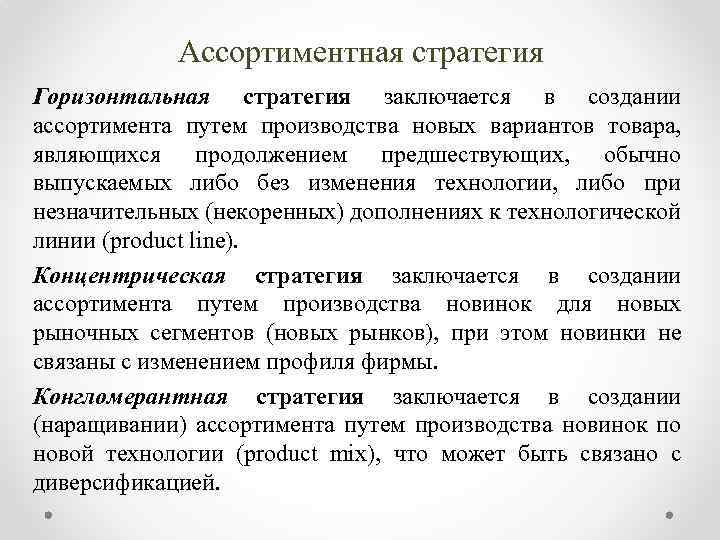 Ассортиментная стратегия

Горизонтальная стратегия заключается в создании ассортимента путем производства новых вариантов товара, являющихся продолжением предшествующих, обычно выпускаемых либо без изменения технологии, либо при незначительных (некоренных) дополнениях к технологической линии (product line).

Концентрическая стратегия заключается в создании ассортимента путем производства новинок для новых рыночных сегментов (новых рынков), при этом новинки не связаны с изменением профиля фирмы.

Конгломерантная стратегия заключается в создании (наращивании) ассортимента путем производства новинок по новой технологии (product mix), что может быть связано с диверсификацией.